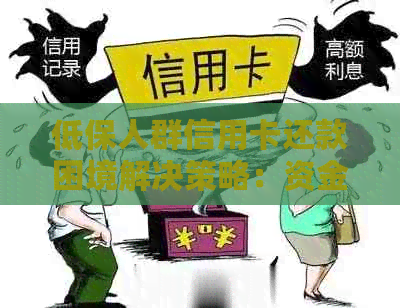 信用记录

信用卡

高额利息

低保人群信用卡还款困境解决策略：资金

¥ ¥